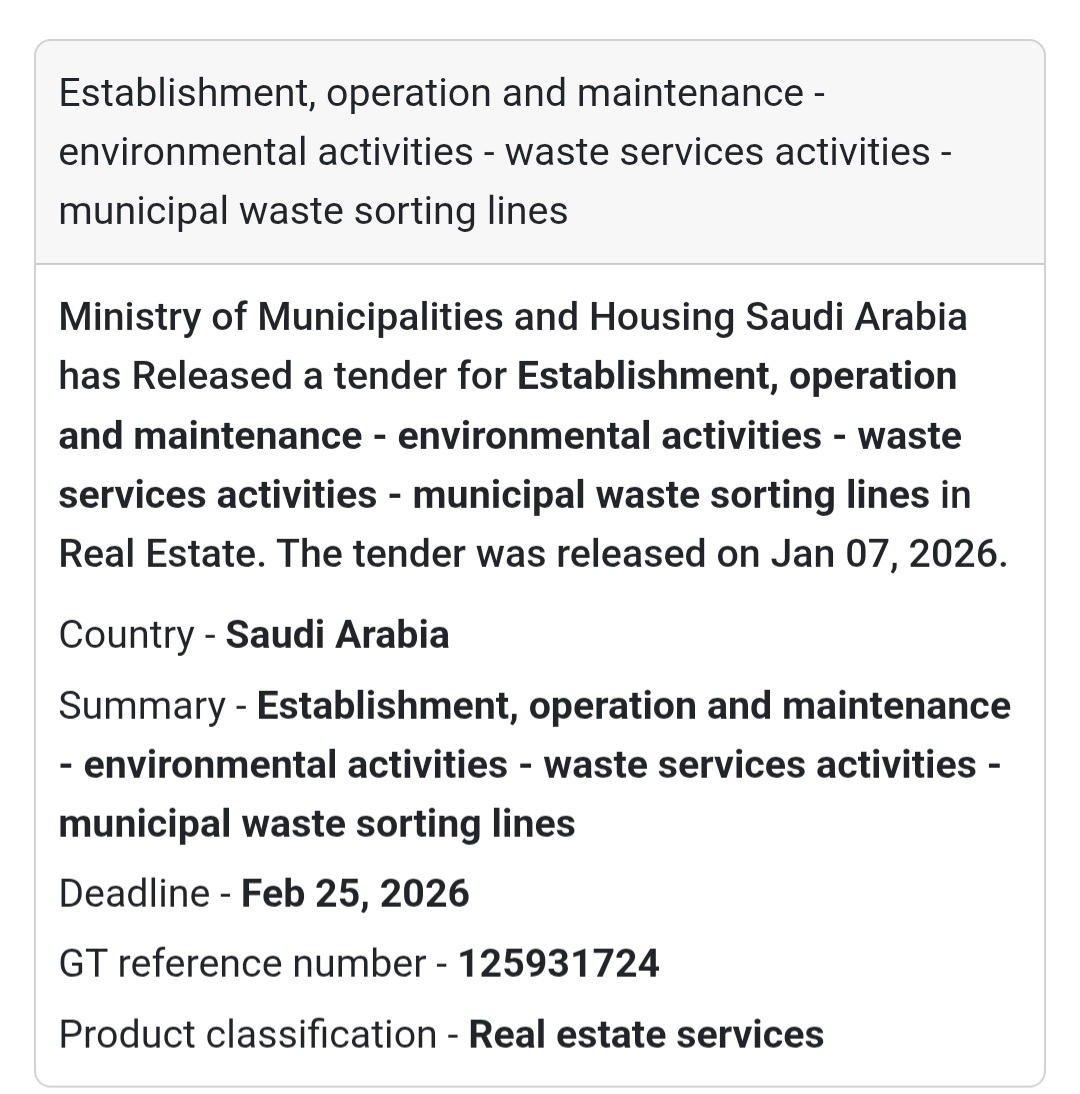 Establishment, operation and maintenance - environmental activities - waste services activities - municipal waste sorting lines

Ministry of Municipalities and Housing Saudi Arabia has Released a tender for Establishment, operation and maintenance - environmental activities - waste services activities - municipal waste sorting lines in Real Estate. The tender was released on Jan 07, 2026.

Country - Saudi Arabia

Summary - Establishment, operation and maintenance - environmental activities - waste services activities - municipal waste sorting lines

Deadline - Feb 25, 2026

GT reference number - 125931724

Product classification - Real estate services